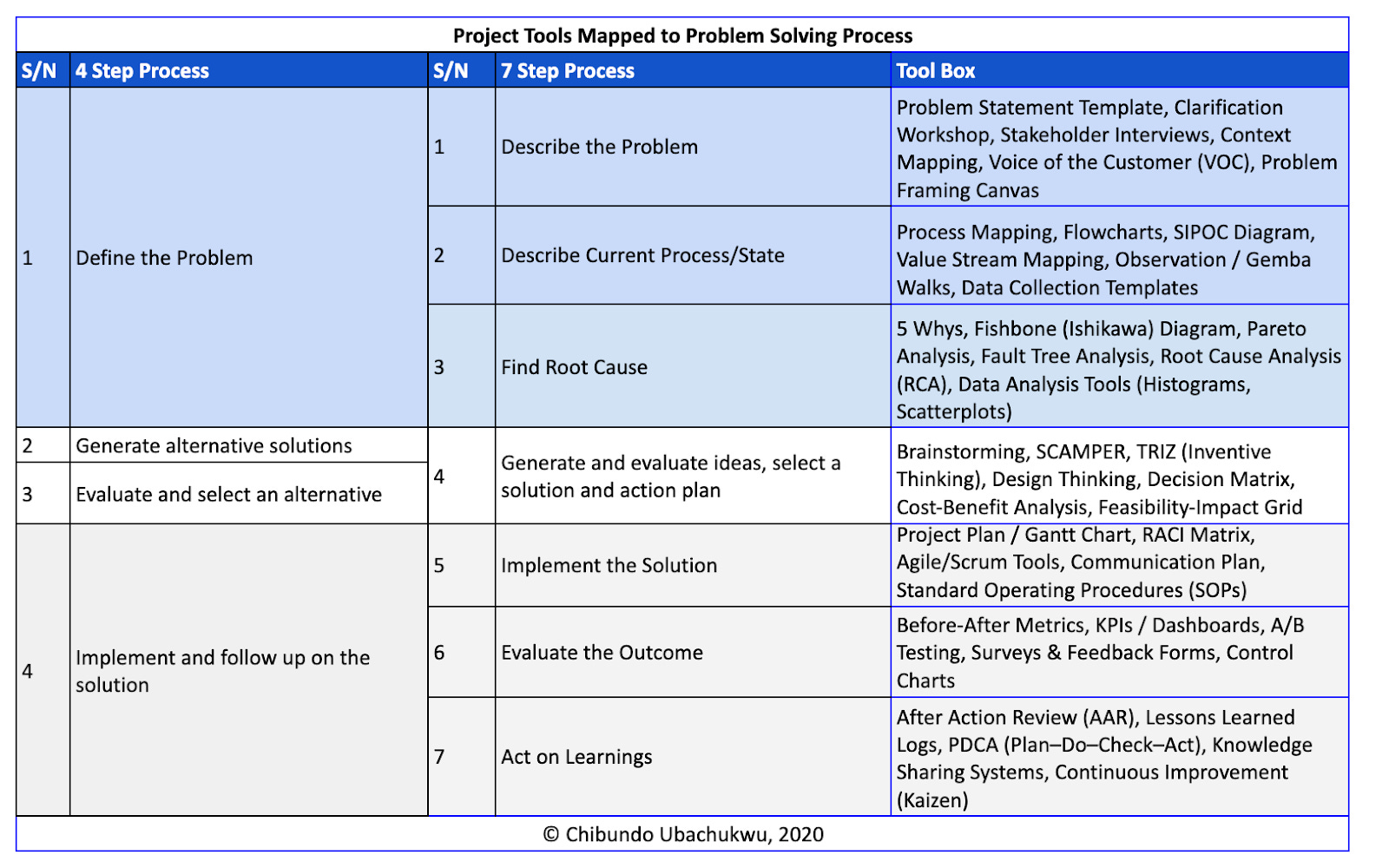 Project Tools Mapped to Problem Solving Process

| S/N | 4 Step Process | S/N | 7 Step Process | Tool Box |
|---|---|---|---|---|
| 1 | Define the Problem | 1 | Describe the Problem | Problem Statement Template, Clarification Workshop, Stakeholder Interviews, Context Mapping, Voice of the Customer (VOC), Problem Framing Canvas |
| | | 2 | Describe Current Process/State | Process Mapping, Flowcharts, SIPOC Diagram, Value Stream Mapping, Observation / Gemba Walks, Data Collection Templates |
| | | 3 | Find Root Cause | 5 Whys, Fishbone (Ishikawa) Diagram, Pareto Analysis, Fault Tree Analysis, Root Cause Analysis (RCA), Data Analysis Tools (Histograms, Scatterplots) |
| 2 | Generate alternative solutions | 4 | Generate and evaluate ideas, select a solution and action plan | Brainstorming, SCAMPER, TRIZ (Inventive Thinking), Design Thinking, Decision Matrix, Cost-Benefit Analysis, Feasibility-Impact Grid |
| 3 | Evaluate and select an alternative | | | |
| 4 | Implement and follow up on the solution | 5 | Implement the Solution | Project Plan / Gantt Chart, RACI Matrix, Agile/Scrum Tools, Communication Plan, Standard Operating Procedures (SOPs) |
| | | 6 | Evaluate the Outcome | Before-After Metrics, KPIs / Dashboards, A/B Testing, Surveys & Feedback Forms, Control Charts |
| | | 7 | Act on Learnings | After Action Review (AAR), Lessons Learned Logs, PDCA (Plan–Do–Check–Act), Knowledge Sharing Systems, Continuous Improvement (Kaizen) |

© Chibundo Ubachukwu, 2020